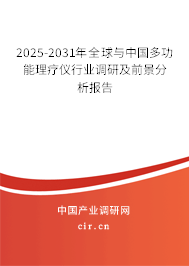 2025-2031年全球与中国多功能理疗仪行业调研及前景分析报告

中国产业调研网

cir.cn